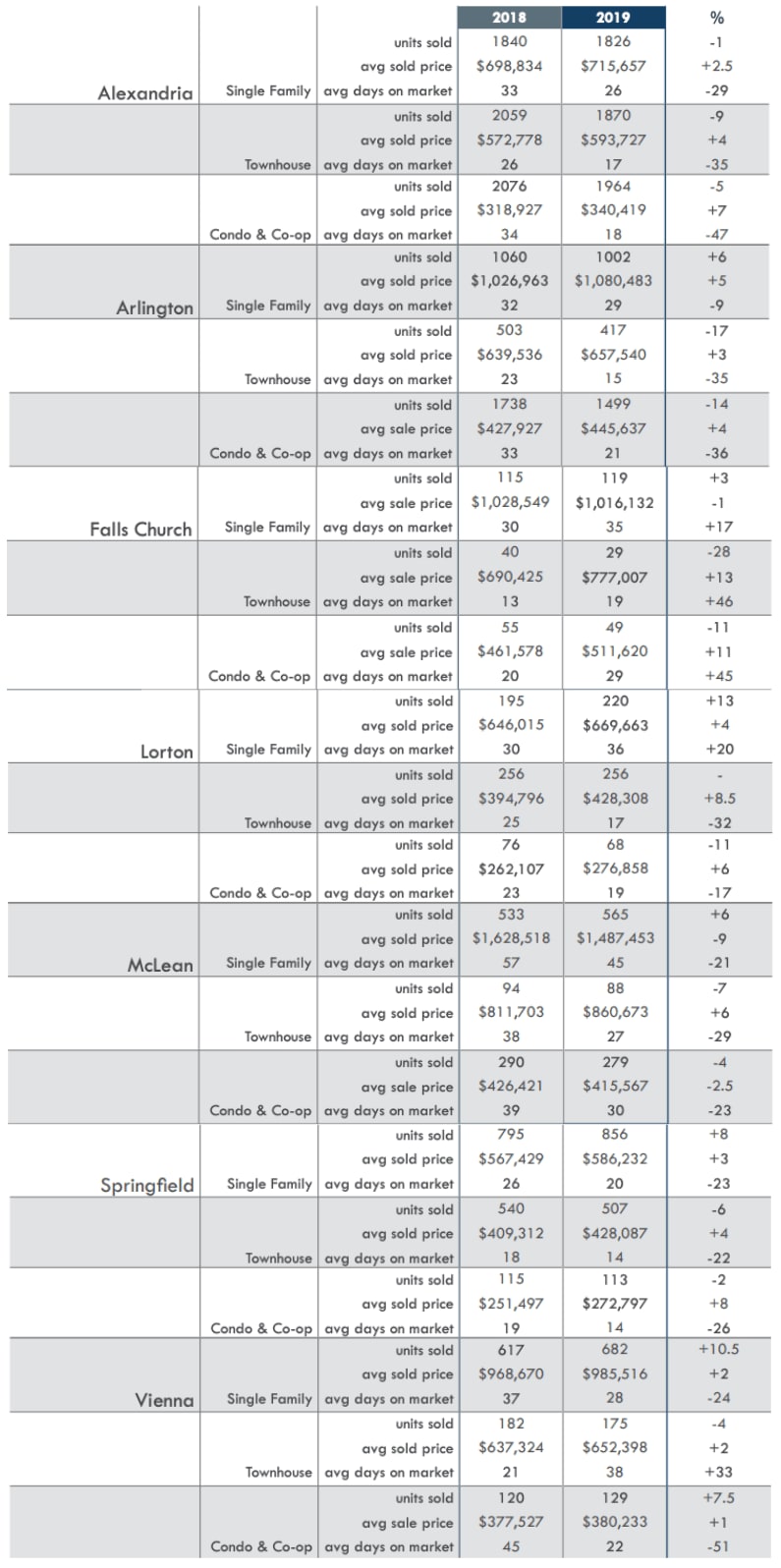 | | | | 2018 | 2019 | % |
|---|---|---|---|---|---|
| | | units sold | 1840 | 1826 | -1 |
| | | avg sold price | $698,834 | $715,657 | +2.5 |
| Alexandria | Single Family | avg days on market | 33 | 26 | -29 |
| | | units sold | 2059 | 1870 | -9 |
| | | avg sold price | $572,778 | $593,727 | +4 |
| | Townhouse | avg days on market | 26 | 17 | -35 |
| | | units sold | 2076 | 1964 | -5 |
| | | avg sold price | $318,927 | $340,419 | +7 |
| | Condo & Co-op | avg days on market | 34 | 18 | -47 |
| | | units sold | 1060 | 1002 | +6 |
| | | avg sold price | $1,026,963 | $1,080,483 | +5 |
| Arlington | Single Family | avg days on market | 32 | 29 | -9 |
| | | units sold | 503 | 417 | -17 |
| | | avg sold price | $639,536 | $657,540 | +3 |
| | Townhouse | avg days on market | 23 | 15 | -35 |
| | | units sold | 1738 | 1499 | -14 |
| | | avg sale price | $427,927 | $445,637 | +4 |
| | Condo & Co-op | avg days on market | 33 | 21 | -36 |
| | | units sold | 115 | 119 | +3 |
| | | avg sale price | $1,028,549 | $1,016,132 | -1 |
| Falls Church | Single Family | avg days on market | 30 | 35 | +17 |
| | | units sold | 40 | 29 | -28 |
| | | avg sale price | $690,425 | $777,007 | +13 |
| | Townhouse | avg days on market | 13 | 19 | +46 |
| | | units sold | 55 | 49 | -11 |
| | | avg sale price | $461,578 | $511,620 | +11 |
| | Condo & Co-op | avg days on market | 20 | 29 | +45 |
| | | units sold | 195 | 220 | +13 |
| | | avg sold price | $646,015 | $669,663 | +4 |
| Lorton | Single Family | avg days on market | 30 | 36 | +20 |
| | | units sold | 256 | 256 | - |
| | | avg sold price | $394,796 | $428,308 | +8.5 |
| | Townhouse | avg days on market | 25 | 17 | -32 |
| | | units sold | 76 | 68 | -11 |
| | | avg sold price | $262,107 | $276,858 | +6 |
| | Condo & Co-op | avg days on market | 23 | 19 | -17 |
| | | units sold | 533 | 565 | +6 |
| | | avg sold price | $1,628,518 | $1,487,453 | -9 |
| McLean | Single Family | avg days on market | 57 | 45 | -21 |
| | | units sold | 94 | 88 | -7 |
| | | avg sold price | $811,703 | $860,673 | +6 |
| | Townhouse | avg days on market | 38 | 27 | -29 |
| | | units sold | 290 | 279 | -4 |
| | | avg sale price | $426,421 | $415,567 | -2.5 |
| | Condo & Co-op | avg days on market | 39 | 30 | -23 |
| | | units sold | 795 | 856 | +8 |
| | | avg sold price | $567,429 | $586,232 | +3 |
| Springfield | Single Family | avg days on market | 26 | 20 | -23 |
| | | units sold | 540 | 507 | -6 |
| | | avg sold price | $409,312 | $428,087 | +4 |
| | Townhouse | avg days on market | 18 | 14 | -22 |
| | | units sold | 115 | 113 | -2 |
| | | avg sold price | $251,497 | $272,797 | +8 |
| | Condo & Co-op | avg days on market | 19 | 14 | -26 |
| | | units sold | 617 | 682 | +10.5 |
| | | avg sold price | $968,670 | $985,516 | +2 |
| Vienna | Single Family | avg days on market | 37 | 28 | -24 |
| | | units sold | 182 | 175 | -4 |
| | | avg sold price | $637,324 | $652,398 | +2 |
| | Townhouse | avg days on market | 21 | 38 | +33 |
| | | units sold | 120 | 129 | +7.5 |
| | | avg sale price | $377,527 | $380,233 | +1 |
| | Condo & Co-op | avg days on market | 45 | 22 | -51 |